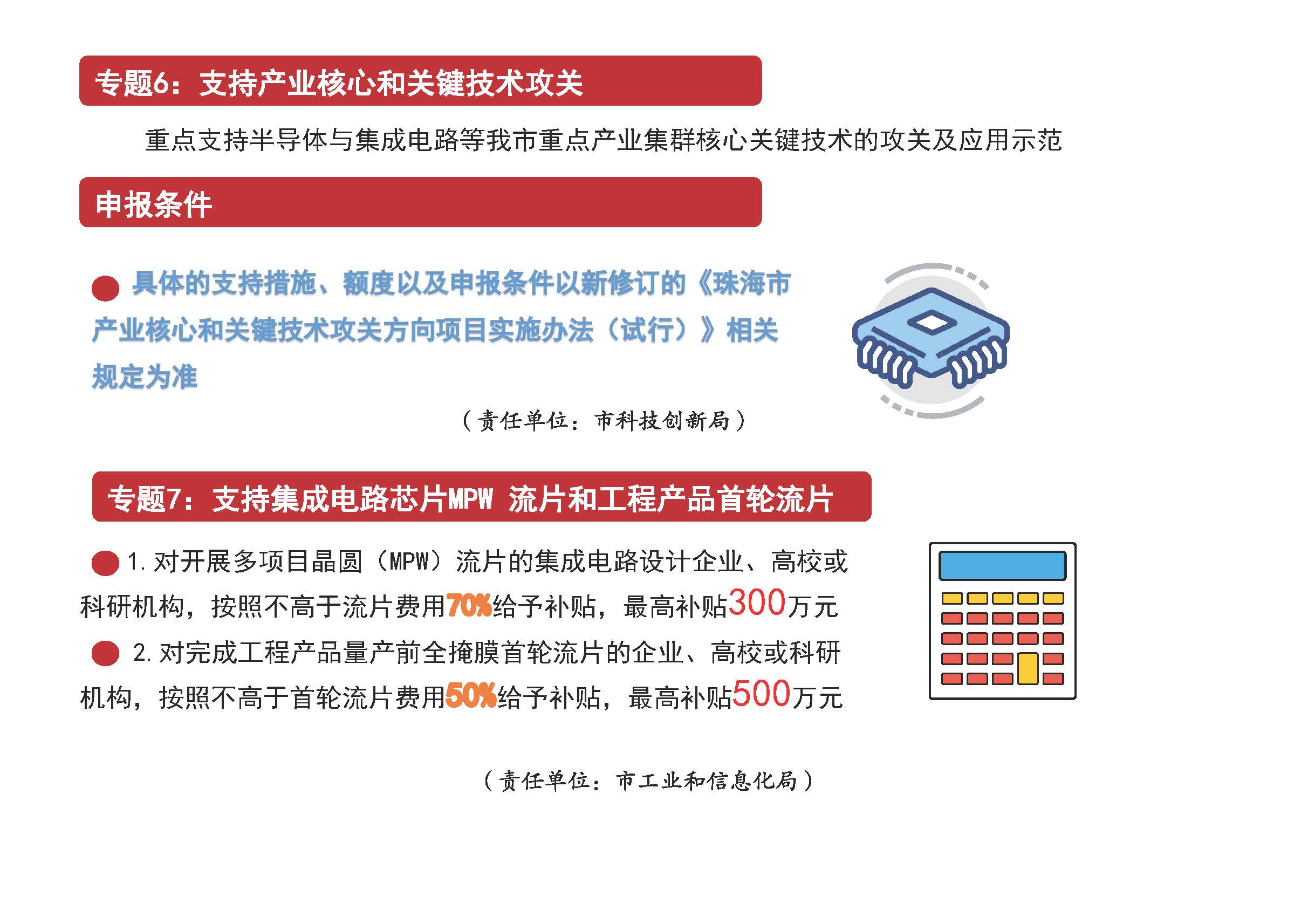 专题6：支持产业核心和关键技术攻关

重点支持半导体与集成电路等我市重点产业集群核心关键技术的攻关及应用示范

申报条件

具体的支持措施、额度以及申报条件以新修订的《珠海市产业核心和关键技术攻关方向项目实施办法（试行）》相关规定为准

（责任单位：市科技创新局）

专题7：支持集成电路芯片MPW 流片和工程产品首轮流片

1. 对开展多项目晶圆（MPW）流片的集成电路设计企业、高校或科研机构，按照不高于流片费用70%给予补贴，最高补贴300万元

2. 对完成工程产品量产前全掩膜首轮流片的企业、高校或科研机构，按照不高于首轮流片费用50%给予补贴，最高补贴500万元

（责任单位：市工业和信息化局）